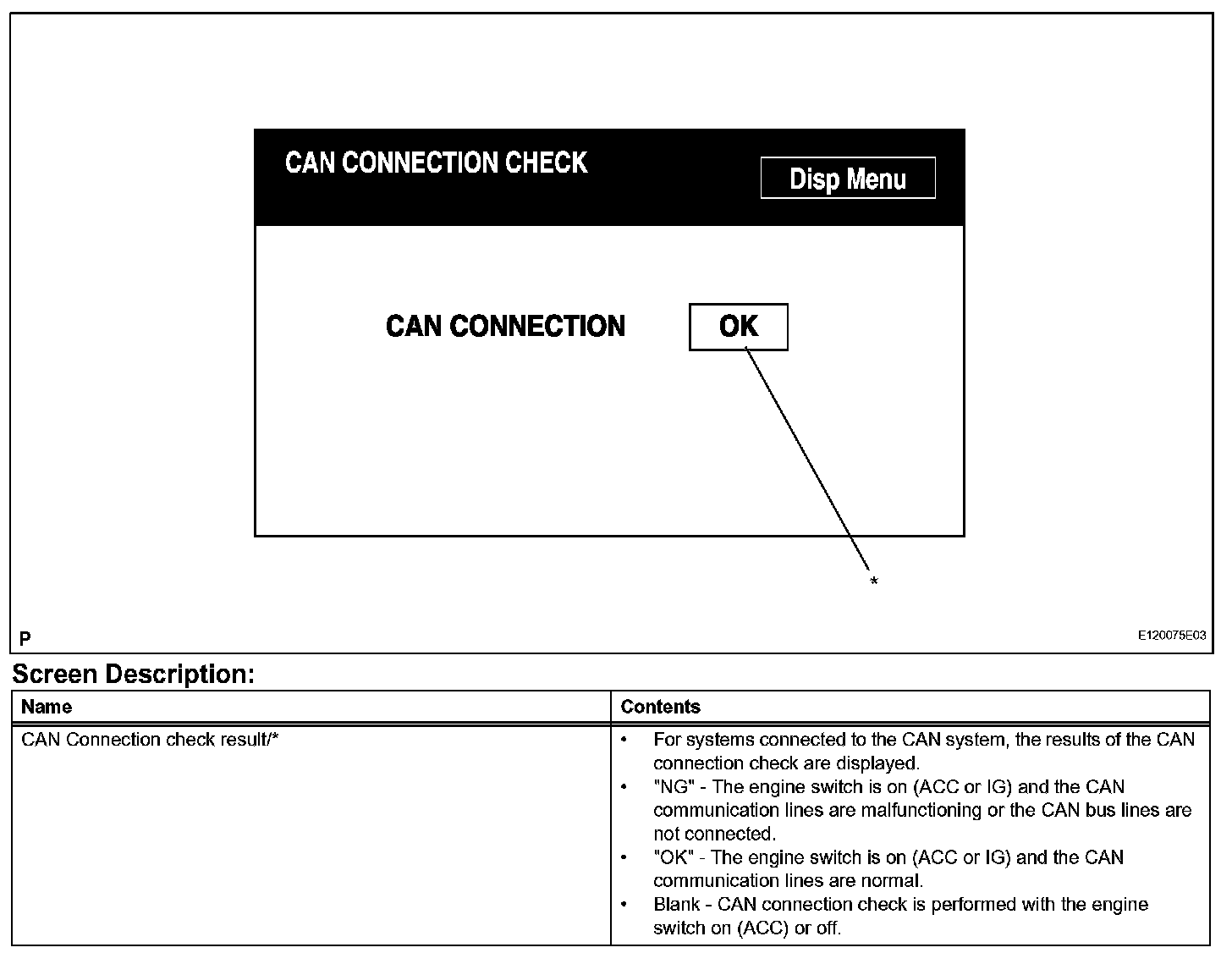 CAN CONNECTION CHECK

Disp Menu

CAN CONNECTION

OK

*

P

E120075E03

Screen Description:

| Name | Contents |
|---|---|
| CAN Connection check result/* | • For systems connected to the CAN system, the results of the CAN connection check are displayed. • "NG" - The engine switch is on (ACC or IG) and the CAN communication lines are malfunctioning or the CAN bus lines are not connected. • "OK" - The engine switch is on (ACC or IG) and the CAN communication lines are normal. • Blank - CAN connection check is performed with the engine switch on (ACC) or off. |